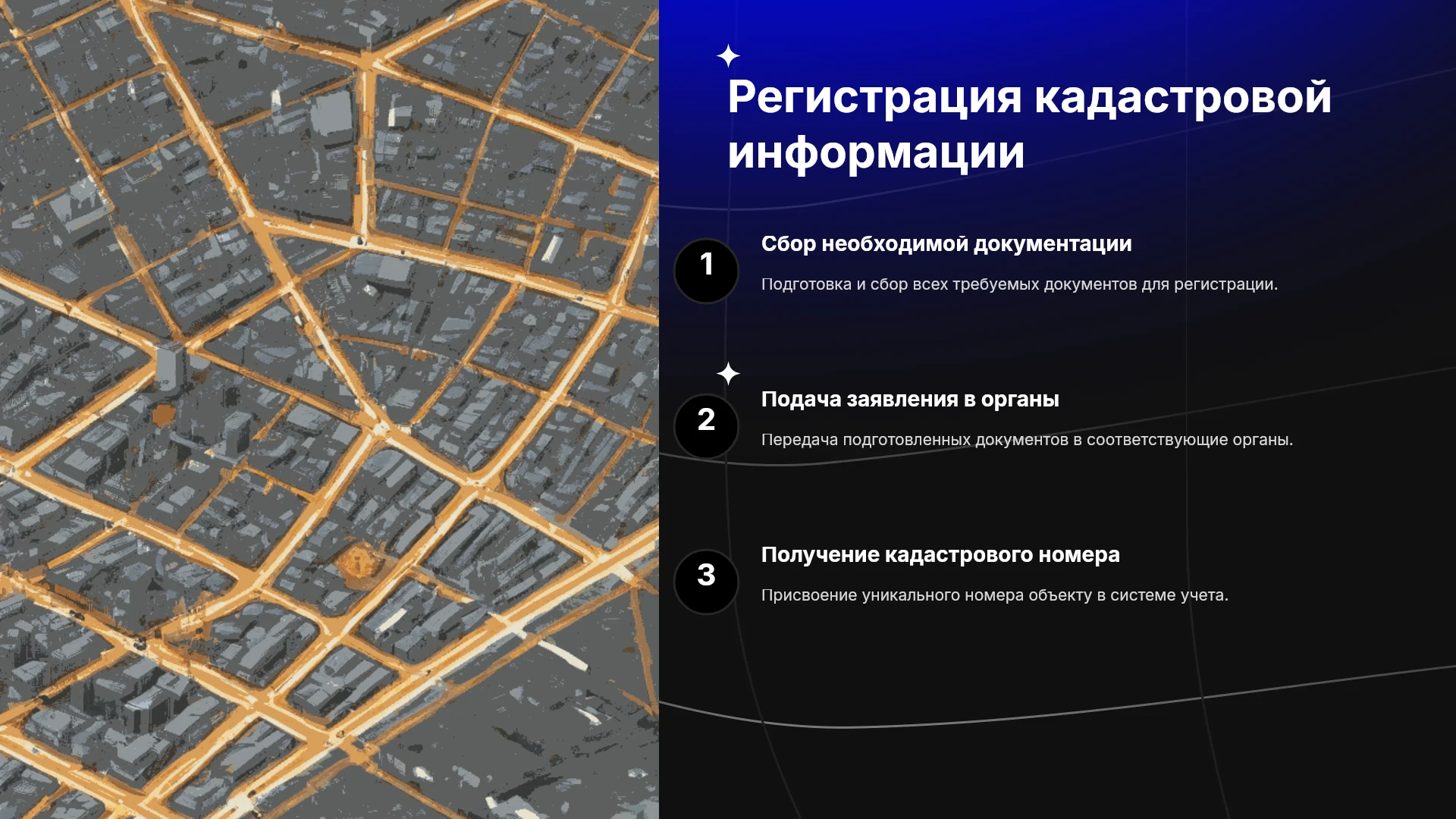 Регистрация кадастровой информации

1

Сбор необходимой документации

Подготовка и сбор всех требуемых документов для регистрации.

2

Подача заявления в органы

Передача подготовленных документов в соответствующие органы.

3

Получение кадастрового номера

Присвоение уникального номера объекту в системе учета.